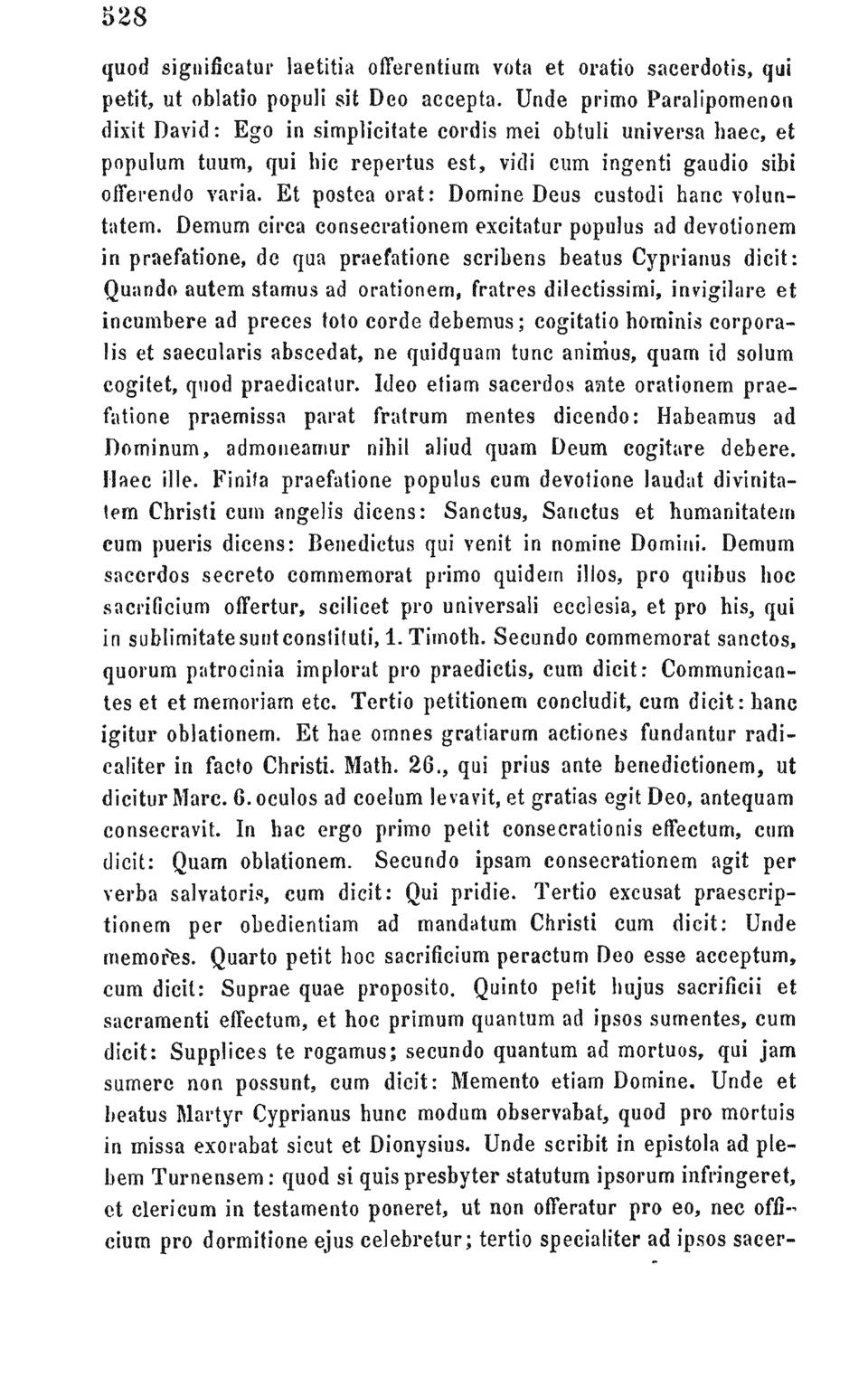 528

quod significatur laetitia offerentium vota et oratio sacerdotis, qui petit, ut oblatio populi sit Deo accepta. Unde primo Paralipomenon dixit David: Ego in simplicitate cordis mei obtuli universa haec, et populum tuum, qui hic repertus est, vidi cum ingenti gaudio sibi offerendo varia. Et postea orat: Domine Deus custodi hanc voluntatem. Demum circa consecrationem excitatur populus ad devotionem in praefatione, de qua praefatione scribens beatus Cyprianus dicit: Quando autem stamus ad orationem, fratres dilectissimi, invigilare et incumbere ad preces toto corde debemus; cogitatio hominis corporalis et saecularis abscedat, ne quidquam tunc animus, quam id solum cogitet, quod praedicatur. Ideo etiam sacerdos ante orationem praefatione praemissa parat fratrum mentes dicendo: Habeamus ad Dominum, admoneamur nihil aliud quam Deum cogitare debere. Haec ille. Finita praefatione populus cum devotione laudat divinitatem Christi cum angelis dicens: Sanctus, Sanctus et humanitatem cum pueris dicens: Benedictus qui venit in nomine Domini. Demum sacerdos secreto commemorat primo quidem illos, pro quibus hoc sacrificium offertur, scilicet pro universali ecclesia, et pro his, qui in sublimitate sunt constituti, 1. Timoth. Secundo commemorat sanctos, quorum patrocinia implorat pro praedictis, cum dicit: Communicantes et et memoriam etc. Tertio petitionem concludit, cum dicit: hanc igitur oblationem. Et hae omnes gratiarum actiones fundantur radicaliter in facto Christi. Math. 26., qui prius ante benedictionem, ut dicitur Marc. 6. oculos ad coelum levavit, et gratias egit Deo, antequam consecravit. In hac ergo primo petit consecrationis effectum, cum dicit: Quam oblationem. Secundo ipsam consecrationem agit per verba salvatoris, cum dicit: Qui pridie. Tertio excusat praescriptionem per obedientiam ad mandatum Christi cum dicit: Unde memores. Quarto petit hoc sacrificium peractum Deo esse acceptum, cum dicit: Suprae quae proposito. Quinto petit hujus sacrificii et sacramenti effectum, et hoc primum quantum ad ipsos sumentes, cum dicit: Supplices te rogamus; secundo quantum ad mortuos, qui jam sumere non possunt, cum dicit: Memento etiam Domine. Unde et beatus Martyr Cyprianus hunc modum observabat, quod pro mortuis in missa exorabat sicut et Dionysius. Unde scribit in epistola ad plebem Turnensem: quod si quis presbyter statutum ipsorum infringeret, et clericum in testamento poneret, ut non offeratur pro eo, nec officium pro dormitione ejus celebretur; tertio specialiter ad ipsos sacer-